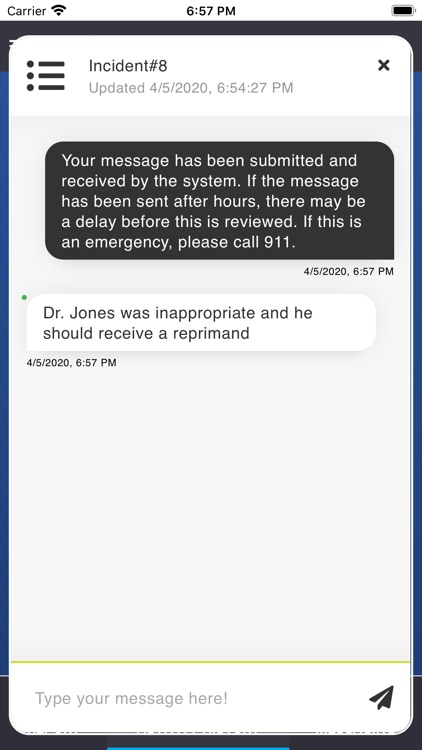 Carrier 6:57 PM

Incident#8
Updated 4/5/2020, 6:54:27 PM

×

Your message has been submitted and received by the system. If the message has been sent after hours, there may be a delay before this is reviewed. If this is an emergency, please call 911.

4/5/2020, 6:57 PM

Dr. Jones was inappropriate and he should receive a reprimand

4/5/2020, 6:57 PM

Type your message here!